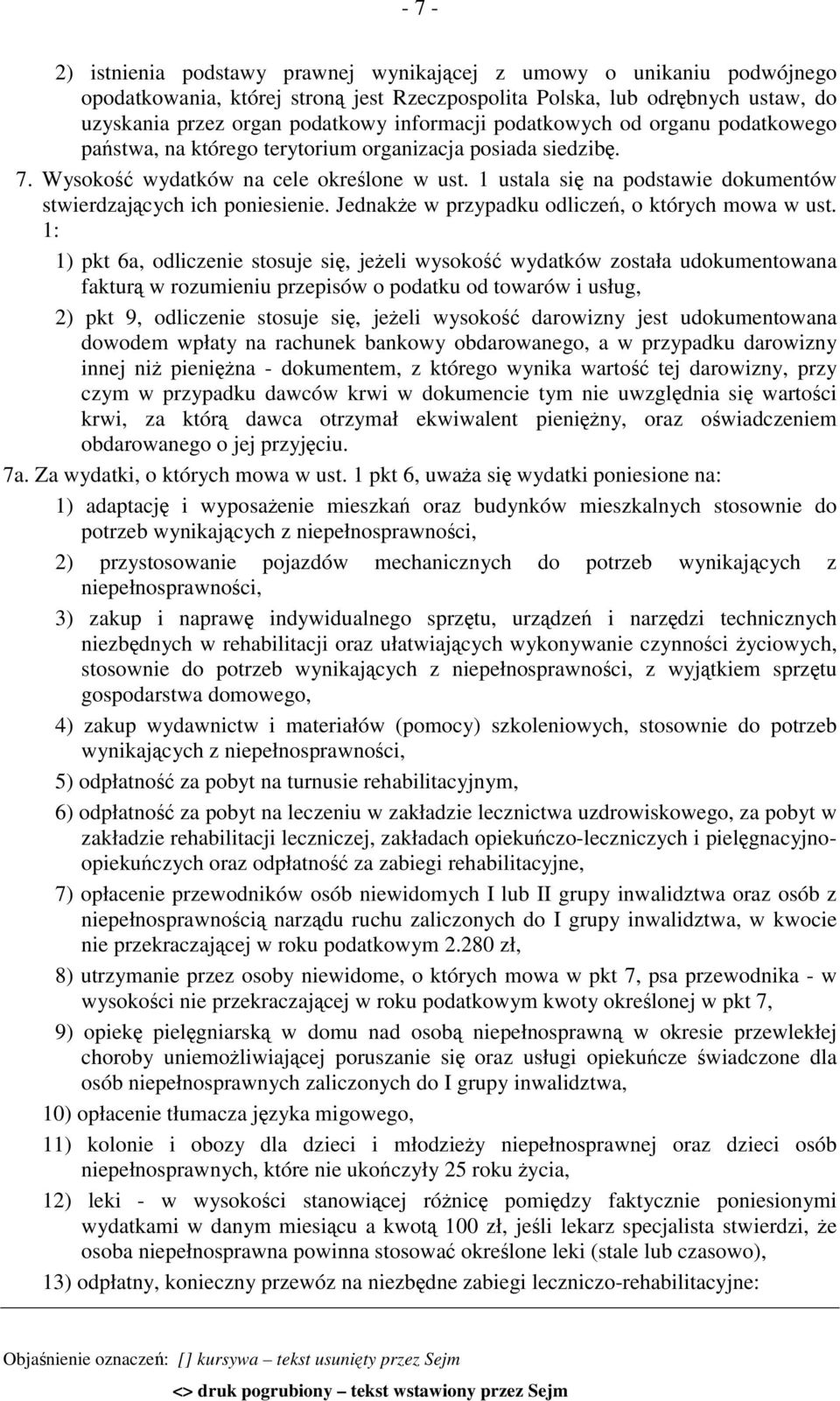 - 7 -

2) istnienia podstawy prawnej wynikającej z umowy o unikaniu podwójnego opodatkowania, której stroną jest Rzeczpospolita Polska, lub odrębnych ustaw, do uzyskania przez organ podatkowy informacji podatkowych od organu podatkowego państwa, na którego terytorium organizacja posiada siedzibę.

7. Wysokość wydatków na cele określone w ust. 1 ustala się na podstawie dokumentów stwierdzających ich poniesienie. Jednakże w przypadku odliczeń, o których mowa w ust. 1:

1) pkt 6a, odliczenie stosuje się, jeżeli wysokość wydatków została udokumentowana fakturą w rozumieniu przepisów o podatku od towarów i usług,

2) pkt 9, odliczenie stosuje się, jeżeli wysokość darowizny jest udokumentowana dowodem wpłaty na rachunek bankowy obdarowanego, a w przypadku darowizny innej niż pieniężna - dokumentem, z którego wynika wartość tej darowizny, przy czym w przypadku dawców krwi w dokumencie tym nie uwzględnia się wartości krwi, za którą dawca otrzymał ekwiwalent pieniężny, oraz oświadczeniem obdarowanego o jej przyjęciu.

7a. Za wydatki, o których mowa w ust. 1 pkt 6, uważa się wydatki poniesione na:

1) adaptację i wyposażenie mieszkań oraz budynków mieszkalnych stosownie do potrzeb wynikających z niepełnosprawności,

2) przystosowanie pojazdów mechanicznych do potrzeb wynikających z niepełnosprawności,

3) zakup i naprawę indywidualnego sprzętu, urządzeń i narzędzi technicznych niezbędnych w rehabilitacji oraz ułatwiających wykonywanie czynności życiowych, stosownie do potrzeb wynikających z niepełnosprawności, z wyjątkiem sprzętu gospodarstwa domowego,

4) zakup wydawnictw i materiałów (pomocy) szkoleniowych, stosownie do potrzeb wynikających z niepełnosprawności,

5) odpłatność za pobyt na turnusie rehabilitacyjnym,

6) odpłatność za pobyt na leczeniu w zakładzie lecznictwa uzdrowiskowego, za pobyt w zakładzie rehabilitacji leczniczej, zakładach opiekuńczo-leczniczych i pielęgnacyjno-opiekuńczych oraz odpłatność za zabiegi rehabilitacyjne,

7) opłacenie przewodników osób niewidomych I lub II grupy inwalidztwa oraz osób z niepełnosprawnością narządu ruchu zaliczonych do I grupy inwalidztwa, w kwocie nie przekraczającej w roku podatkowym 2.280 zł,

8) utrzymanie przez osoby niewidome, o których mowa w pkt 7, psa przewodnika - w wysokości nie przekraczającej w roku podatkowym kwoty określonej w pkt 7,

9) opiekę pielęgniarską w domu nad osobą niepełnosprawną w okresie przewlekłej choroby uniemożliwiającej poruszanie się oraz usługi opiekuńcze świadczone dla osób niepełnosprawnych zaliczonych do I grupy inwalidztwa,

10) opłacenie tłumacza języka migowego,

11) kolonie i obozy dla dzieci i młodzieży niepełnosprawnej oraz dzieci osób niepełnosprawnych, które nie ukończyły 25 roku życia,

12) leki - w wysokości stanowiącej różnicę pomiędzy faktycznie poniesionymi wydatkami w danym miesiącu a kwotą 100 zł, jeśli lekarz specjalista stwierdzi, że osoba niepełnosprawna powinna stosować określone leki (stale lub czasowo),

13) odpłatny, konieczny przewóz na niezbędne zabiegi leczniczo-rehabilitacyjne:

Objaśnienie oznaczeń: [] kursywa – tekst usunięty przez Sejm

<> druk pogrubiony – tekst wstawiony przez Sejm